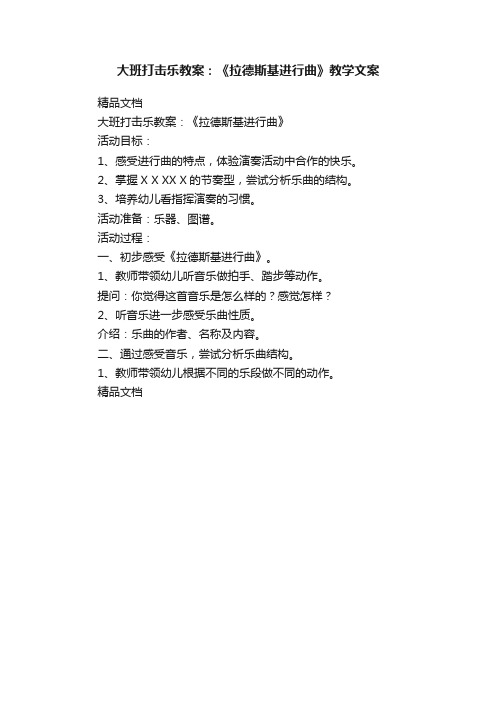 大班打击乐教案：《拉德斯基进行曲》教学文案

精品文档

大班打击乐教案：《拉德斯基进行曲》

活动目标：

1、感受进行曲的特点，体验演奏活动中合作的快乐。

2、掌握 X X XX X 的节奏型，尝试分析乐曲的结构。

3、培养幼儿看指挥演奏的习惯。

活动准备：乐器、图谱。

活动过程：

一、初步感受《拉德斯基进行曲》。

1、教师带领幼儿听音乐做拍手、踏步等动作。

提问：你觉得这首音乐是怎么样的？感觉怎样？

2、听音乐进一步感受乐曲性质。

介绍：乐曲的作者、名称及内容。

二、通过感受音乐，尝试分析乐曲结构。

1、教师带领幼儿根据不同的乐段做不同的动作。

精品文档